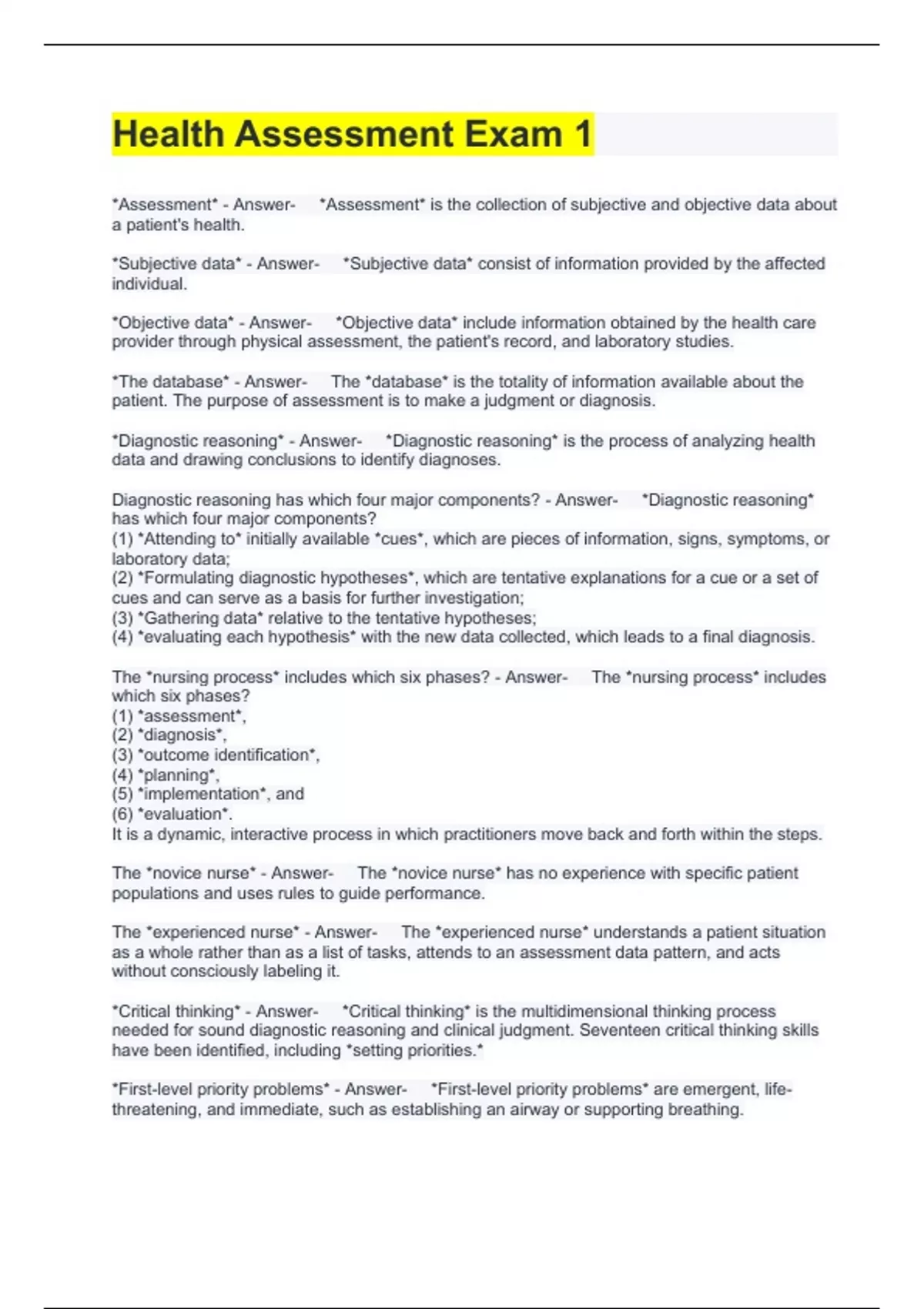 Health Assessment Exam 1

*Assessment* - Answer- *Assessment* is the collection of subjective and objective data about a patient's health.

*Subjective data* - Answer- *Subjective data* consist of information provided by the affected individual.

*Objective data* - Answer- *Objective data* include information obtained by the health care provider through physical assessment, the patient's record, and laboratory studies.

*The database* - Answer- The *database* is the totality of information available about the patient. The purpose of assessment is to make a judgment or diagnosis.

*Diagnostic reasoning* - Answer- *Diagnostic reasoning* is the process of analyzing health data and drawing conclusions to identify diagnoses.

Diagnostic reasoning has which four major components? - Answer- *Diagnostic reasoning* has which four major components?
(1) *Attending to* initially available *cues*, which are pieces of information, signs, symptoms, or laboratory data;
(2) *Formulating diagnostic hypotheses*, which are tentative explanations for a cue or a set of cues and can serve as a basis for further investigation;
(3) *Gathering data* relative to the tentative hypotheses;
(4) *evaluating each hypothesis* with the new data collected, which leads to a final diagnosis.

The *nursing process* includes which six phases? - Answer- The *nursing process* includes which six phases?
(1) *assessment*,
(2) *diagnosis*,
(3) *outcome identification*,
(4) *planning*,
(5) *implementation*, and
(6) *evaluation*.
It is a dynamic, interactive process in which practitioners move back and forth within the steps.

The *novice nurse* - Answer- The *novice nurse* has no experience with specific patient populations and uses rules to guide performance.

The *experienced nurse* - Answer- The *experienced nurse* understands a patient situation as a whole rather than as a list of tasks, attends to an assessment data pattern, and acts without consciously labeling it.

*Critical thinking* - Answer- *Critical thinking* is the multidimensional thinking process needed for sound diagnostic reasoning and clinical judgment. Seventeen critical thinking skills have been identified, including *setting priorities.*

*First-level priority problems* - Answer- *First-level priority problems* are emergent, life-threatening, and immediate, such as establishing an airway or supporting breathing.